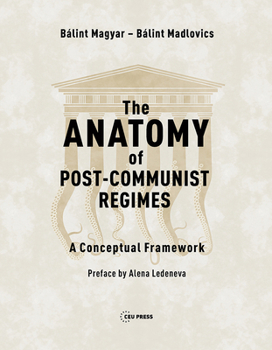 Bálint Magyar – Bálint Madlovics

The ANATOMY of POST-COMMUNIST REGIMES

A Conceptual Framework

Preface by Alena Ledeneva

CEU PRESS